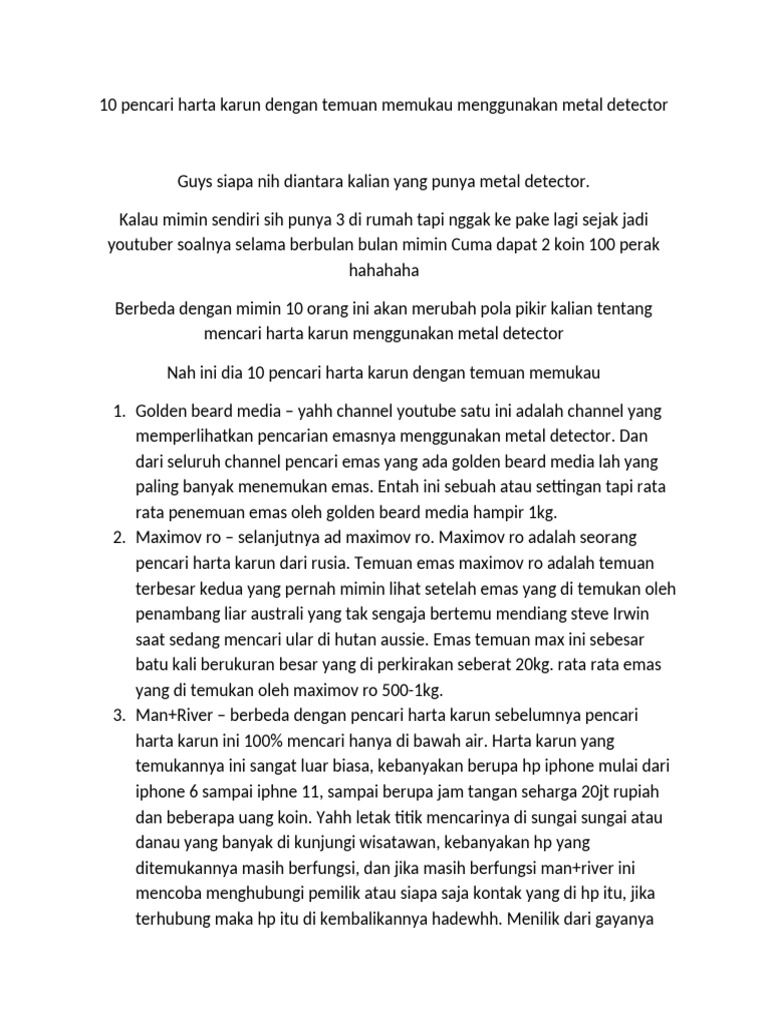 10 pencari harta karun dengan temuan memukau menggunakan metal detector

Guys siapa nih diantara kalian yang punya metal detector.

Kalau mimin sendiri sih punya 3 di rumah tapi nggak ke pake lagi sejak jadi youtuber soalnya selama berbulan bulan mimin Cuma dapat 2 koin 100 perak hahahaha

Berbeda dengan mimin 10 orang ini akan merubah pola pikir kalian tentang mencari harta karun menggunakan metal detector

Nah ini dia 10 pencari harta karun dengan temuan memukau

1. Golden beard media – yahh channel youtube satu ini adalah channel yang memperlihatkan pencarian emasnya menggunakan metal detector. Dan dari seluruh channel pencari emas yang ada golden beard media lah yang paling banyak menemukan emas. Entah ini sebuah atau settingan tapi rata rata penemuan emas oleh golden beard media hampir 1kg.
2. Maximov ro – selanjutnya ad maximov ro. Maximov ro adalah seorang pencari harta karun dari rusia. Temuan emas maximov ro adalah temuan terbesar kedua yang pernah mimin lihat setelah emas yang di temukan oleh penambang liar australi yang tak sengaja bertemu mendiang steve Irwin saat sedang mencari ular di hutan aussie. Emas temuan max ini sebesar batu kali berukuran besar yang di perkirakan seberat 20kg. rata rata emas yang di temukan oleh maximov ro 500-1kg.
3. Man+River – berbeda dengan pencari harta karun sebelumnya pencari harta karun ini 100% mencari hanya di bawah air. Harta karun yang temukannya ini sangat luar biasa, kebanyakan berupa hp iphone mulai dari iphone 6 sampai iphne 11, sampai berupa jam tangan seharga 20jt rupiah dan beberapa uang koin. Yahh letak titik mencarinya di sungai sungai atau danau yang banyak di kunjungi wisatawan, kebanyakan hp yang ditemukannya masih berfungsi, dan jika masih berfungsi man+river ini mencoba menghubungi pemilik atau siapa saja kontak yang di hp itu, jika terhubung maka hp itu di kembalikannya hadewhh. Menilik dari gayanya